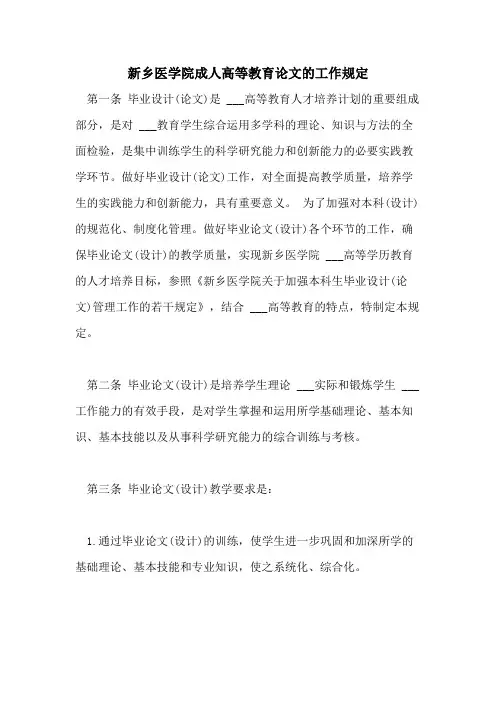 新乡医学院成人高等教育论文的工作规定

第一条 毕业设计(论文)是 ___高等教育人才培养计划的重要组成部分，是对 ___教育学生综合运用多学科的理论、知识与方法的全面检验，是集中训练学生的科学研究能力和创新能力的必要实践教学环节。做好毕业设计(论文)工作，对全面提高教学质量，培养学生的实践能力和创新能力，具有重要意义。 为了加强对本科(设计)的规范化、制度化管理。做好毕业论文(设计)各个环节的工作，确保毕业论文(设计)的教学质量，实现新乡医学院 ___高等学历教育的人才培养目标，参照《新乡医学院关于加强本科生毕业设计(论文)管理工作的若干规定》，结合 ___高等教育的特点，特制定本规定。

第二条 毕业论文(设计)是培养学生理论 ___实际和锻炼学生 ___工作能力的有效手段，是对学生掌握和运用所学基础理论、基本知识、基本技能以及从事科学研究能力的综合训练与考核。

第三条 毕业论文(设计)教学要求是：

1.通过毕业论文(设计)的训练，使学生进一步巩固和加深所学的基础理论、基本技能和专业知识，使之系统化、综合化。